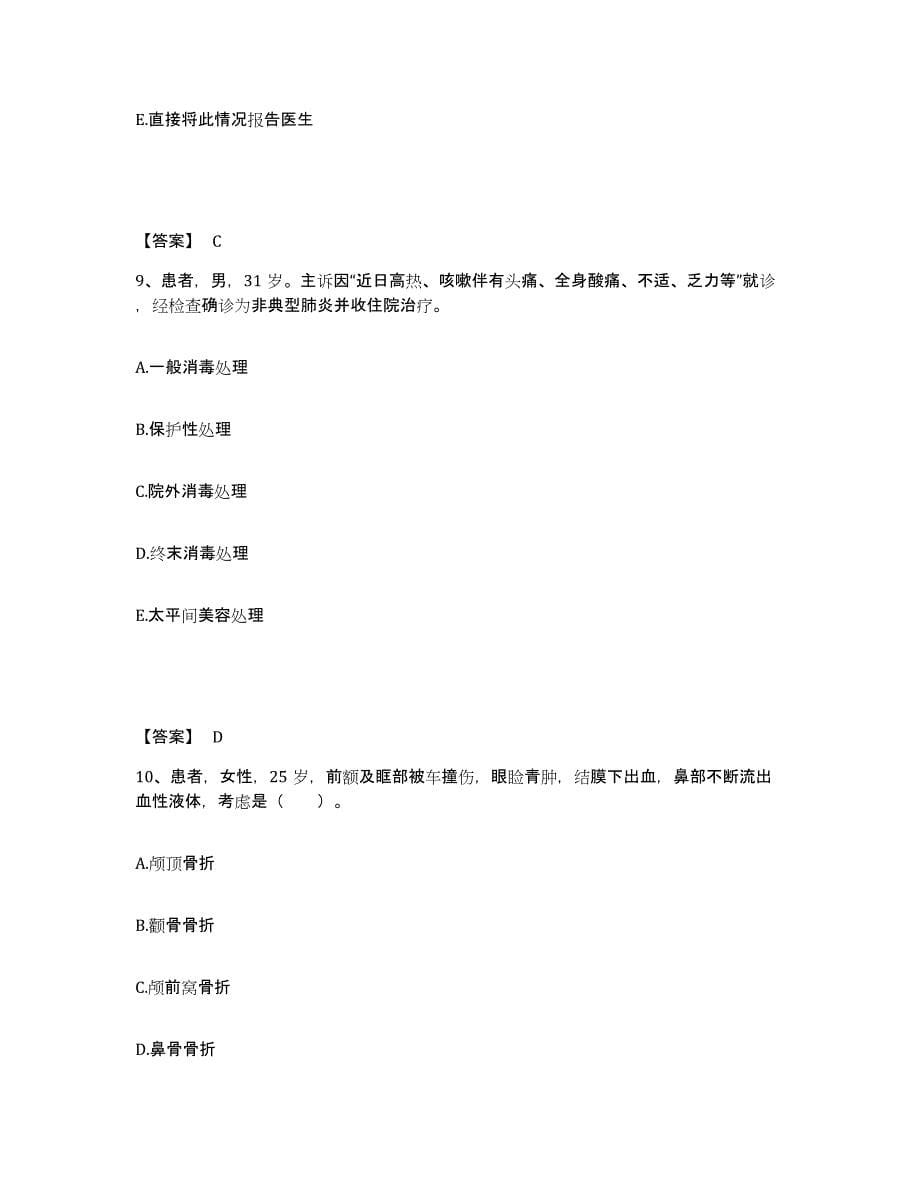 E.直接将此情况报告医生

【答案】 C

9、患者，男，31 岁。主诉因“近日高热、咳嗽伴有头痛、全身酸痛、不适、乏力等”就诊，经检查确诊为非典型肺炎并收住院治疗。

A.一般消毒处理

B.保护性处理

C.院外消毒处理

D.终末消毒处理

E.太平间美容处理

【答案】 D

10、患者，女性，25 岁，前额及眶部被车撞伤，眼睑青肿，结膜下出血，鼻部不断流出血性液体，考虑是（ ）。

A.颅顶骨折

B.额骨骨折

C.颅前窝骨折

D.鼻骨骨折